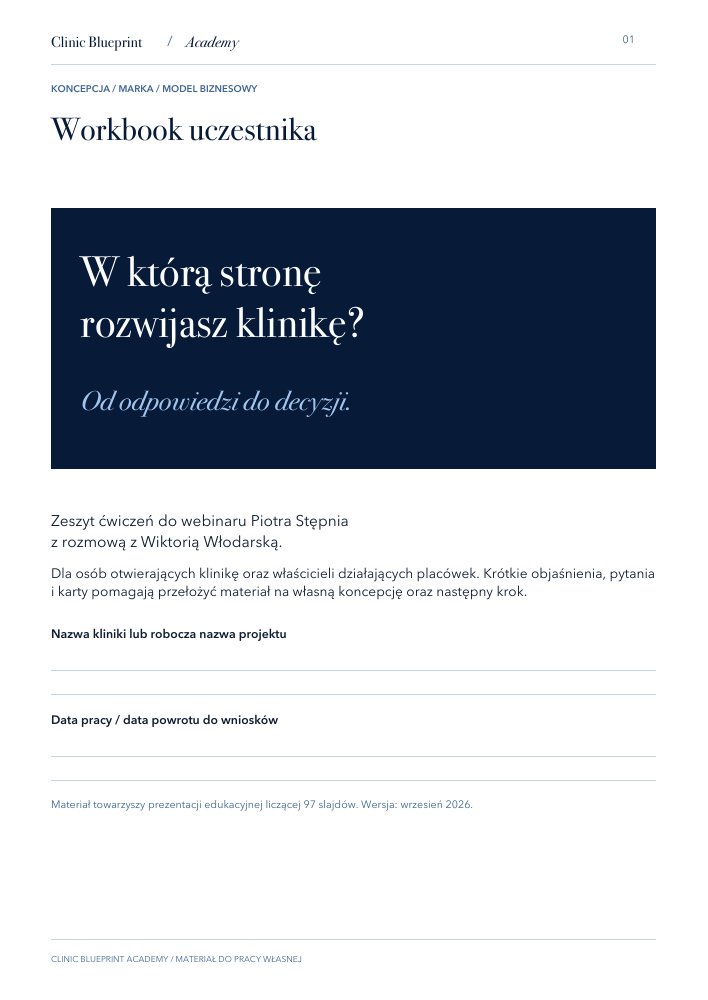 Clinic Blueprint / Academy

01

KONCEPCJA / MARKA / MODEL BIZNESOWY

Workbook uczestnika

W którą stronę rozwijasz klinikę?

Od odpowiedzi do decyzji.

Zeszyt ćwiczeń do webinaru Piotra Stępnia z rozmową z Wiktorią Włodarską.

Dla osób otwierających klinikę oraz właścicieli działających placówek. Krótkie objaśnienia, pytania i karty pomagają przełożyć materiał na własną koncepcję oraz następny krok.

Nazwa kliniki lub robocza nazwa projektu

____

Data pracy / data powrotu do wniosków

____

Materiał towarzyszy prezentacji edukacyjnej liczącej 97 slajdów. Wersja: wrzesień 2026.

CLINIC BLUEPRINT ACADEMY / MATERIAŁ DO PRACY WŁASNEJ